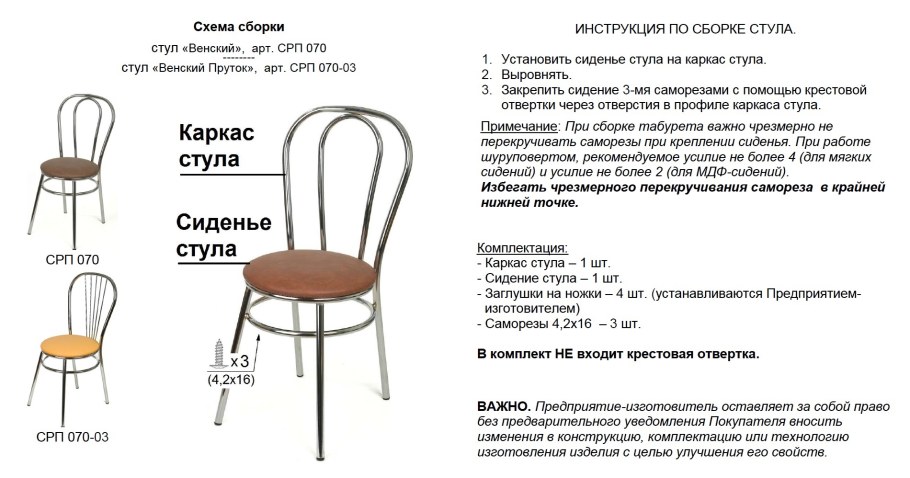 Схема сборки
стул «Венский», арт. СРП 070
стул «Венский Пруток», арт. СРП 070-03

СРП 070

СРП 070-03

Каркас стула

Сиденье стула

x3
(4,2x16)

ИНСТРУКЦИЯ ПО СБОРКЕ СТУЛА.

1. Установить сиденье стула на каркас стула.
2. Выровнять.
3. Закрепить сидение 3-мя саморезами с помощью крестовой отвертки через отверстия в профиле каркаса стула.

Примечание: При сборке табурета важно чрезмерно не перекручивать саморезы при креплении сиденья. При работе шуруповертом, рекомендуемое усилие не более 4 (для мягких сидений) и усилие не более 2 (для МДФ-сидений).
Избегать чрезмерного перекручивания самореза в крайней нижней точке.

Комплектация:
- Каркас стула – 1 шт.
- Сидение стула – 1 шт.
- Заглушки на ножки – 4 шт. (устанавливаются Предприятием-изготовителем)
- Саморезы 4,2x16 – 3 шт.

В комплект НЕ входит крестовая отвертка.

ВАЖНО. Предприятие-изготовитель оставляет за собой право без предварительного уведомления Покупателя вносить изменения в конструкцию, комплектацию или технологию изготовления изделия с целью улучшения его свойств.